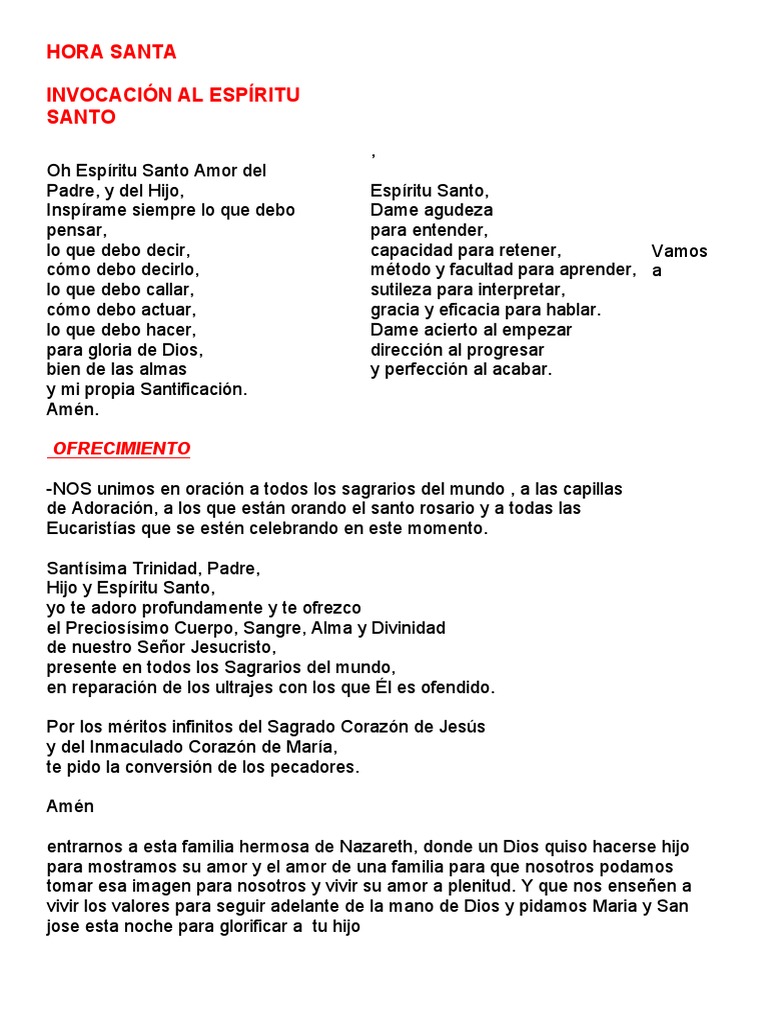 HORA SANTA

INVOCACIÓN AL ESPÍRITU SANTO

Oh Espíritu Santo Amor del Padre, y del Hijo,
Inspírame siempre lo que debo pensar,
lo que debo decir,
cómo debo decirlo,
lo que debo callar,
cómo debo actuar,
lo que debo hacer,
para gloria de Dios,
bien de las almas
y mi propia Santificación.
Amén.

,

Espíritu Santo,
Dame agudeza
para entender,
capacidad para retener,
método y facultad para aprender,
sutileza para interpretar,
gracia y eficacia para hablar.
Dame acierto al empezar
dirección al progresar
y perfección al acabar.

Vamos a

OFRECIMIENTO

-NOS unimos en oración a todos los sagrarios del mundo , a las capillas de Adoración, a los que están orando el santo rosario y a todas las Eucaristías que se estén celebrando en este momento.

Santísima Trinidad, Padre,
Hijo y Espíritu Santo,
yo te adoro profundamente y te ofrezco
el Preciosísimo Cuerpo, Sangre, Alma y Divinidad
de nuestro Señor Jesucristo,
presente en todos los Sagrarios del mundo,
en reparación de los ultrajes con los que Él es ofendido.

Por los méritos infinitos del Sagrado Corazón de Jesús
y del Inmaculado Corazón de María,
te pido la conversión de los pecadores.

Amén

entrarnos a esta familia hermosa de Nazareth, donde un Dios quiso hacerse hijo para mostramos su amor y el amor de una familia para que nosotros podamos tomar esa imagen para nosotros y vivir su amor a plenitud. Y que nos enseñen a vivir los valores para seguir adelante de la mano de Dios y pidamos Maria y San jose esta noche para glorificar a tu hijo